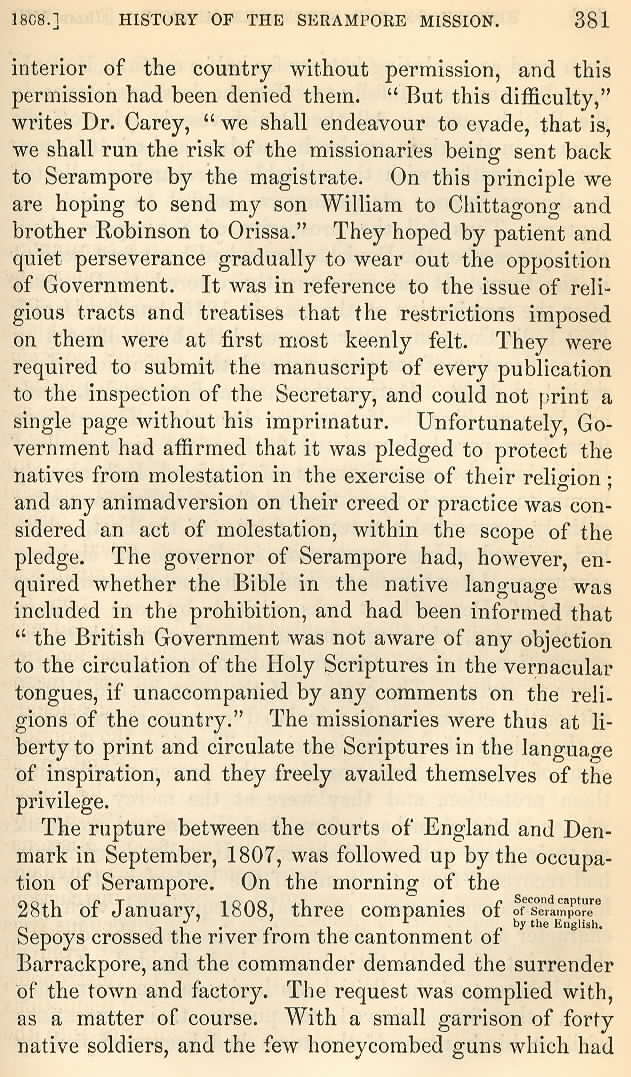 1808.] HISTORY OF THE SERAMPORE MISSION. 381

interior of the country without permission, and this permission had been denied them. "But this difficulty," writes Dr. Carey, "we shall endeavour to evade, that is, we shall run the risk of the missionaries being sent back to Serampore by the magistrate. On this principle we are hoping to send my son William to Chittagong and brother Robinson to Orissa." They hoped by patient and quiet perseverance gradually to wear out the opposition of Government. It was in reference to the issue of religious tracts and treatises that the restrictions imposed on them were at first most keenly felt. They were required to submit the manuscript of every publication to the inspection of the Secretary, and could not print a single page without his imprimatur. Unfortunately, Government had affirmed that it was pledged to protect the natives from molestation in the exercise of their religion; and any animadversion on their creed or practice was considered an act of molestation, within the scope of the pledge. The governor of Serampore had, however, enquired whether the Bible in the native language was included in the prohibition, and had been informed that "the British Government was not aware of any objection to the circulation of the Holy Scriptures in the vernacular tongues, if unaccompanied by any comments on the religions of the country." The missionaries were thus at liberty to print and circulate the Scriptures in the language of inspiration, and they freely availed themselves of the privilege.

The rupture between the courts of England and Denmark in September, 1807, was followed up by the occupation of Serampore. On the morning of the 28th of January, 1808, three companies of Sepoys crossed the river from the cantonment of Barrackpore, and the commander demanded the surrender of the town and factory. The request was complied with, as a matter of course. With a small garrison of forty native soldiers, and the few honeycombed guns which had

Second capture of Serampore by the English.